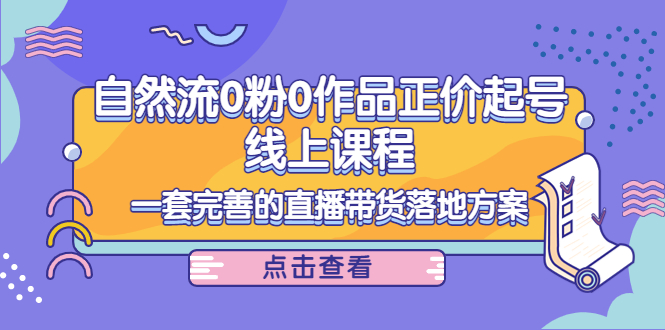 自然流0粉0作品正价起号
线上课程

一套完善的直播带货落地方案

点击查看